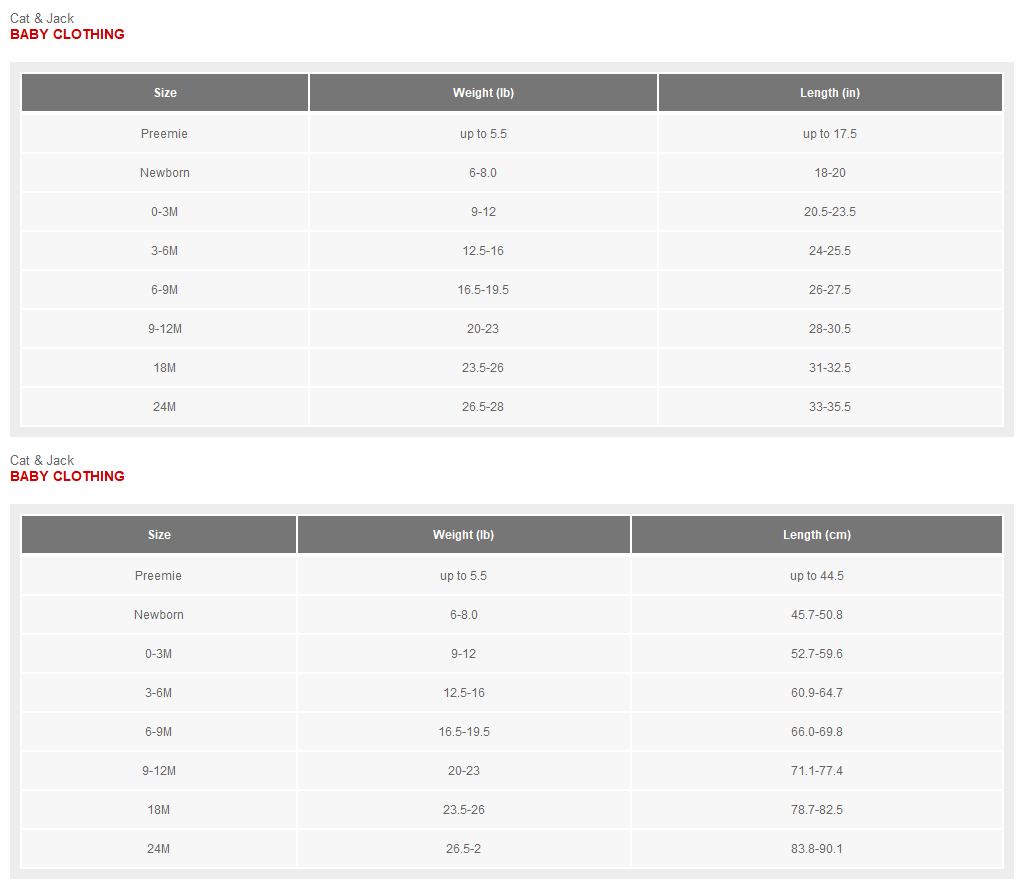 Cat & Jack
BABY CLOTHING

| Size | Weight (lb) | Length (in) |
|---|---|---|
| Preemie | up to 5.5 | up to 17.5 |
| Newborn | 6-8.0 | 18-20 |
| 0-3M | 9-12 | 20.5-23.5 |
| 3-6M | 12.5-16 | 24-25.5 |
| 6-9M | 16.5-19.5 | 26-27.5 |
| 9-12M | 20-23 | 28-30.5 |
| 18M | 23.5-26 | 31-32.5 |
| 24M | 26.5-28 | 33-35.5 |

Cat & Jack
BABY CLOTHING

| Size | Weight (lb) | Length (cm) |
|---|---|---|
| Preemie | up to 5.5 | up to 44.5 |
| Newborn | 6-8.0 | 45.7-50.8 |
| 0-3M | 9-12 | 52.7-59.6 |
| 3-6M | 12.5-16 | 60.9-64.7 |
| 6-9M | 16.5-19.5 | 66.0-69.8 |
| 9-12M | 20-23 | 71.1-77.4 |
| 18M | 23.5-26 | 78.7-82.5 |
| 24M | 26.5-2 | 83.8-90.1 |